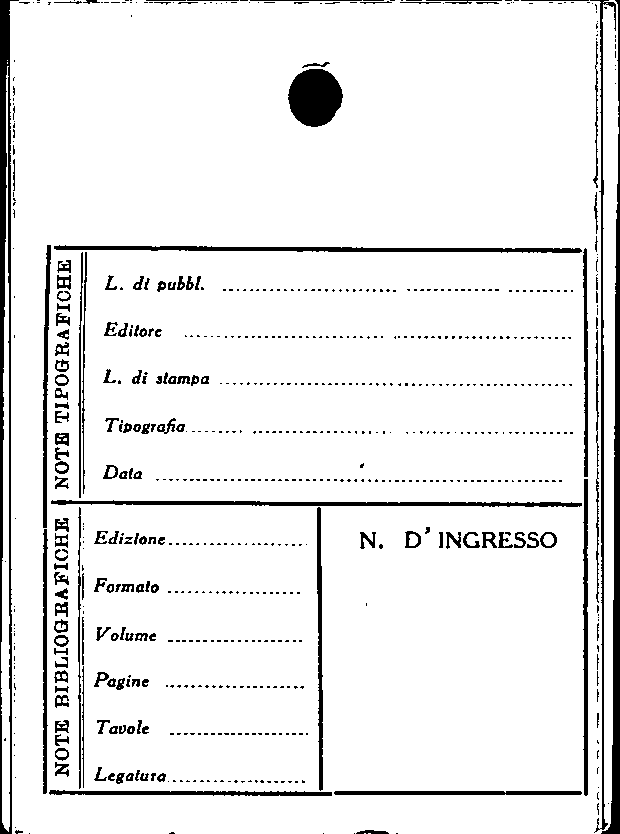 NOTE TIPOGRAFICHE

L. di pubbl. ____

Editore ____

L. di stampa ____

Tipografia ____

Data ____

NOTE BIBLIOGRAFICHE

Edizione ____

Formato ____

Volume ____

Pagine ____

Tavole ____

Legatura ____

N. D' INGRESSO